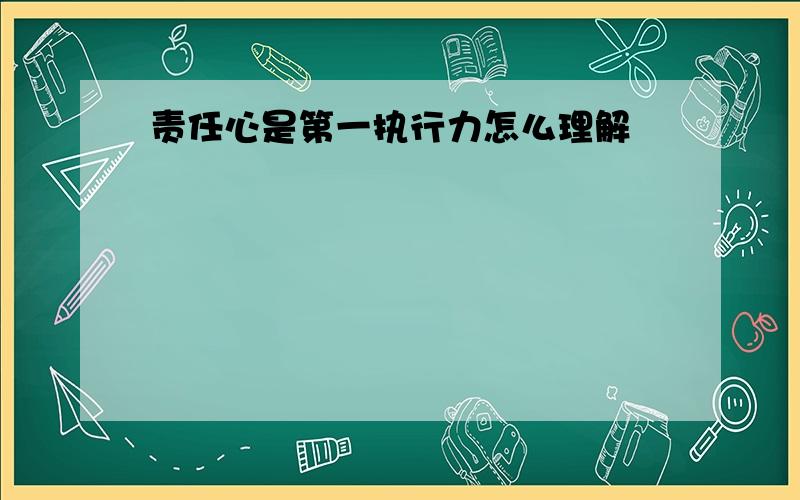 责任心是第一执行力怎么理解